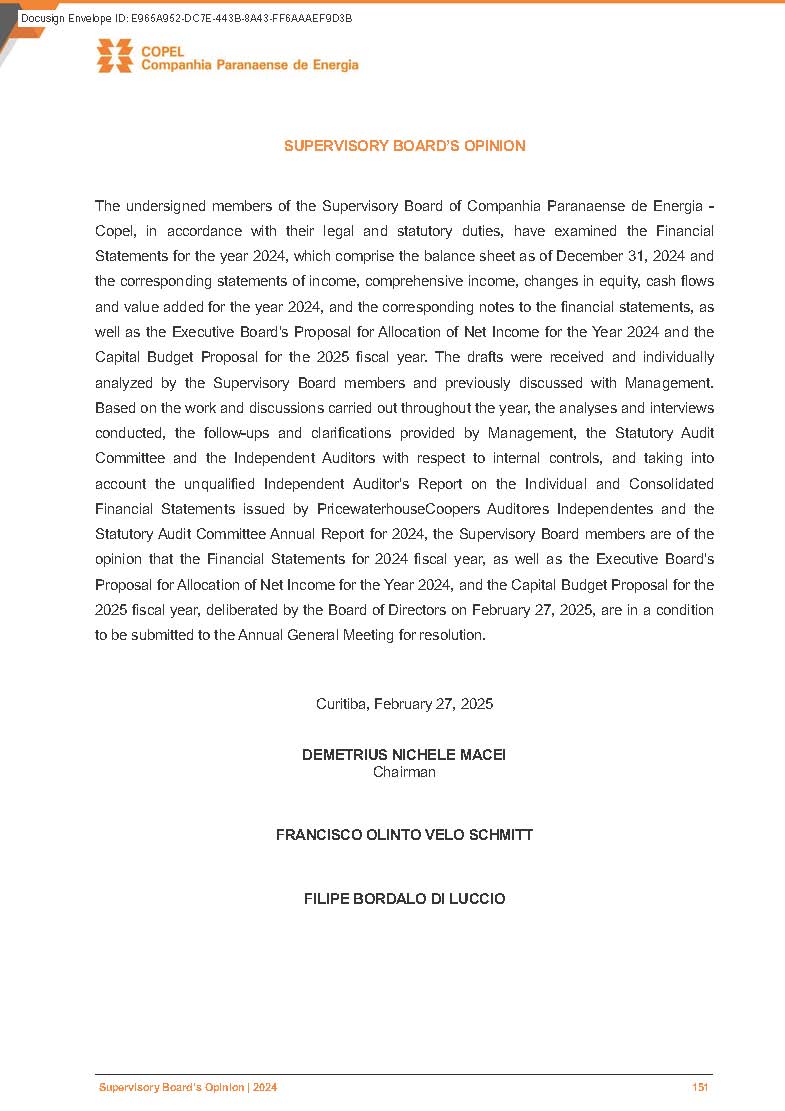 Docusign Envelope ID: E965A952-DC7E-443B-8A43-FF6AAAEF9D3B

COPEL
Companhia Paranaense de Energia

SUPERVISORY BOARD'S OPINION

The undersigned members of the Supervisory Board of Companhia Paranaense de Energia - Copel, in accordance with their legal and statutory duties, have examined the Financial Statements for the year 2024, which comprise the balance sheet as of December 31, 2024 and the corresponding statements of income, comprehensive income, changes in equity, cash flows and value added for the year 2024, and the corresponding notes to the financial statements, as well as the Executive Board's Proposal for Allocation of Net Income for the Year 2024 and the Capital Budget Proposal for the 2025 fiscal year. The drafts were received and individually analyzed by the Supervisory Board members and previously discussed with Management. Based on the work and discussions carried out throughout the year, the analyses and interviews conducted, the follow-ups and clarifications provided by Management, the Statutory Audit Committee and the Independent Auditors with respect to internal controls, and taking into account the unqualified Independent Auditor's Report on the Individual and Consolidated Financial Statements issued by PricewaterhouseCoopers Auditores Independentes and the Statutory Audit Committee Annual Report for 2024, the Supervisory Board members are of the opinion that the Financial Statements for 2024 fiscal year, as well as the Executive Board's Proposal for Allocation of Net Income for the Year 2024, and the Capital Budget Proposal for the 2025 fiscal year, deliberated by the Board of Directors on February 27, 2025, are in a condition to be submitted to the Annual General Meeting for resolution.

Curitiba, February 27, 2025

DEMETRIUS NICHELE MACEI
Chairman

FRANCISCO OLINTO VELO SCHMITT

FILIPE BORDALO DI LUCCIO

Supervisory Board's Opinion | 2024
151